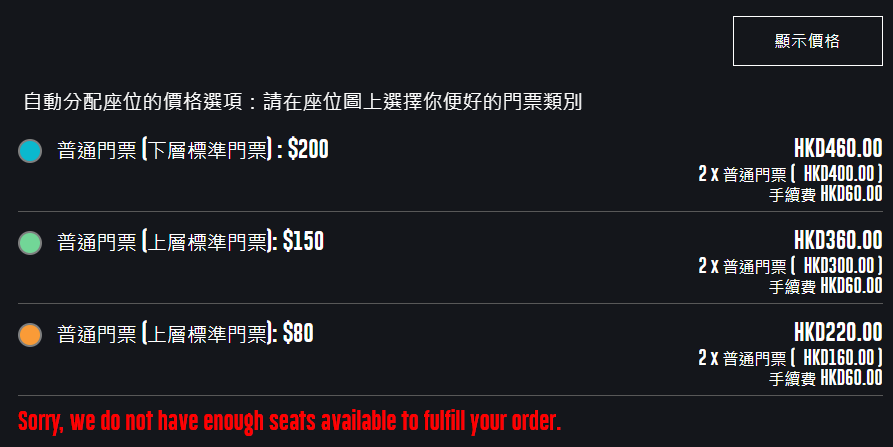 顯示價格

自動分配座位的價格選項：請在座位圖上選擇你便好的門票類別

普通門票 (下層標準門票) : $200

HKD460.00
2 x 普通門票 ( HKD400.00 )
手續費 HKD60.00

普通門票 (上層標準門票): $150

HKD360.00
2 x 普通門票 ( HKD300.00 )
手續費 HKD60.00

普通門票 (上層標準門票): $80

HKD220.00
2 x 普通門票 ( HKD160.00 )
手續費 HKD60.00

Sorry, we do not have enough seats available to fulfill your order.